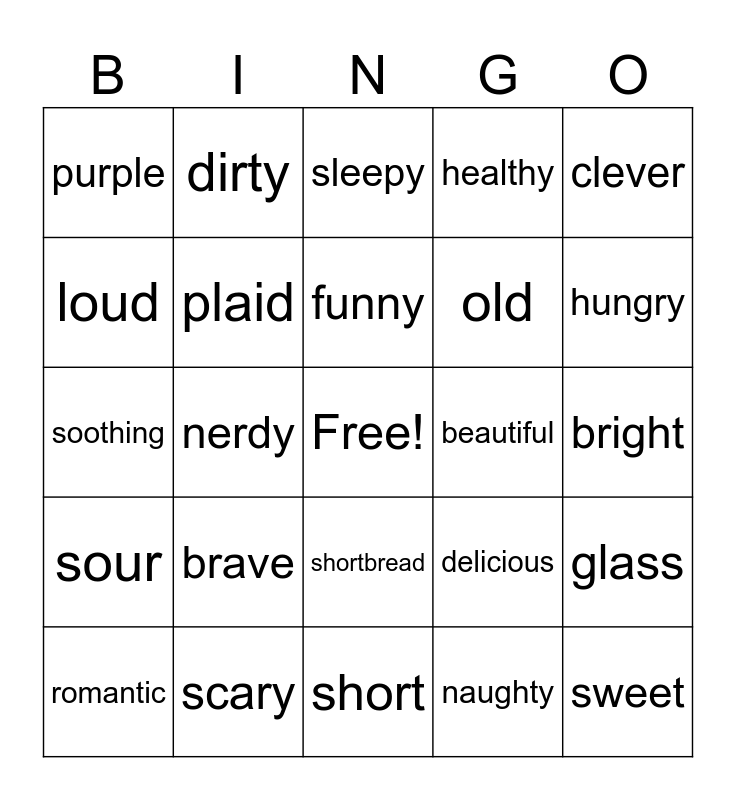 | B | I | N | G | O |
|---|---|---|---|---|
| purple | dirty | sleepy | healthy | clever |
| loud | plaid | funny | old | hungry |
| soothing | nerdy | Free! | beautiful | bright |
| sour | brave | shortbread | delicious | glass |
| romantic | scary | short | naughty | sweet |